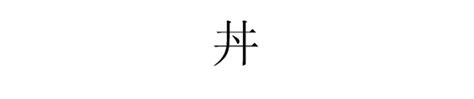 丼